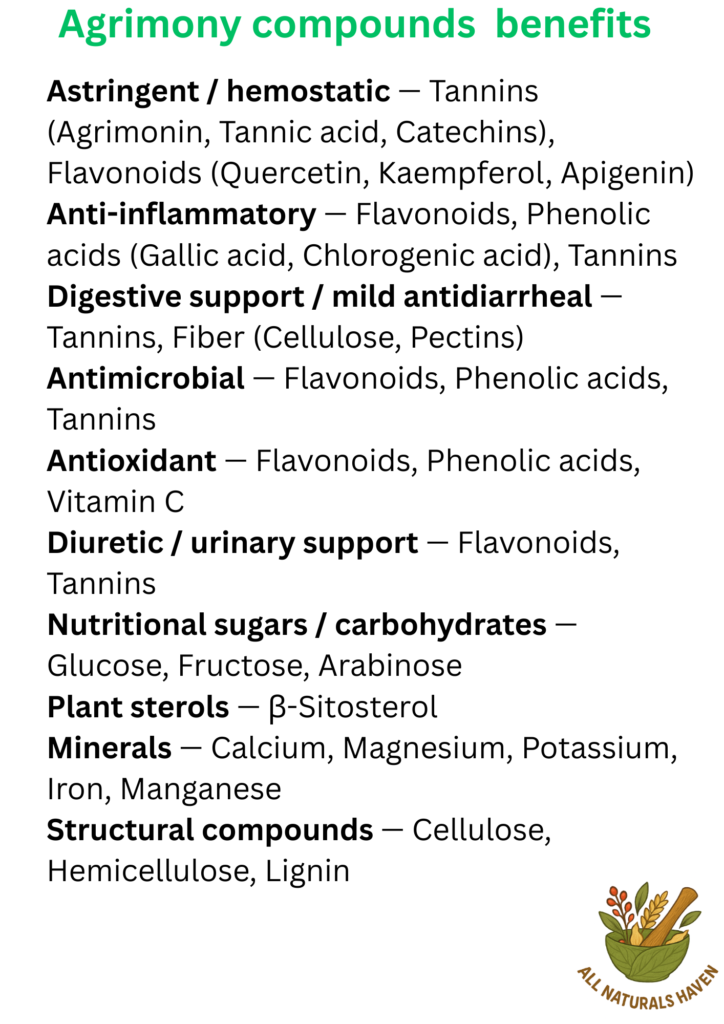 Agrimony compounds benefits

Astringent / hemostatic — Tannins (Agrimonin, Tannic acid, Catechins), Flavonoids (Quercetin, Kaempferol, Apigenin)

Anti-inflammatory — Flavonoids, Phenolic acids (Gallic acid, Chlorogenic acid), Tannins

Digestive support / mild antidiarrheal — Tannins, Fiber (Cellulose, Pectins)

Antimicrobial — Flavonoids, Phenolic acids, Tannins

Antioxidant — Flavonoids, Phenolic acids, Vitamin C

Diuretic / urinary support — Flavonoids, Tannins

Nutritional sugars / carbohydrates — Glucose, Fructose, Arabinose

Plant sterols — β-Sitosterol

Minerals — Calcium, Magnesium, Potassium, Iron, Manganese

Structural compounds — Cellulose, Hemicellulose, Lignin

ALL NATURALS HAVEN